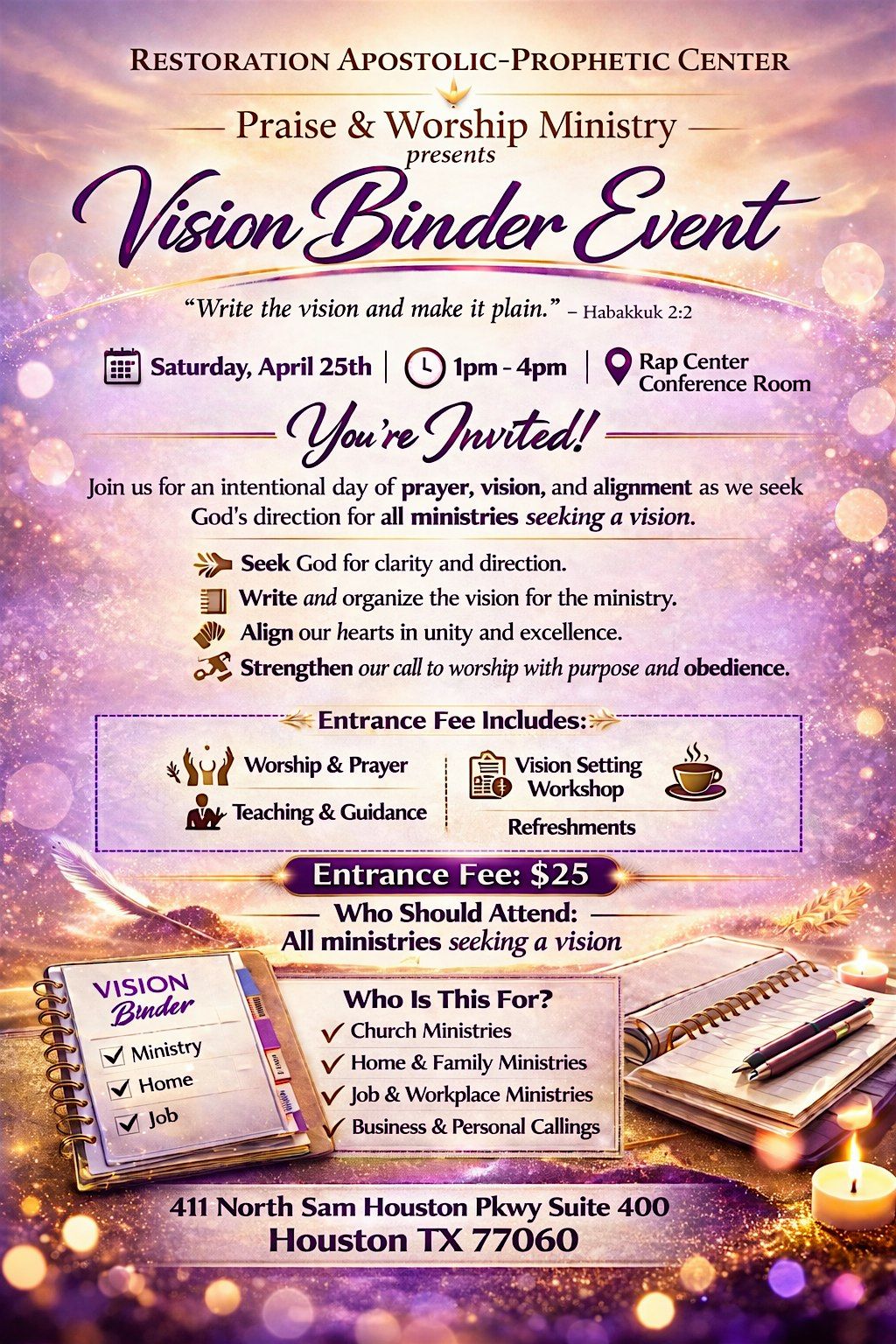 RESTORATION APOSTOLIC-PROPHETIC CENTER

Praise & Worship Ministry
presents

Vision Binder Event

"Write the vision and make it plain." – Habakkuk 2:2

Saturday, April 25th | 1pm - 4pm | Rap Center Conference Room

You're Invited!

Join us for an intentional day of prayer, vision, and alignment as we seek God's direction for all ministries seeking a vision.

Seek God for clarity and direction.
Write and organize the vision for the ministry.
Align our hearts in unity and excellence.
Strengthen our call to worship with purpose and obedience.

Entrance Fee Includes:

Worship & Prayer
Teaching & Guidance
Vision Setting Workshop
Refreshments

Entrance Fee: $25

Who Should Attend:
All ministries seeking a vision

VISION Binder
☑ Ministry
☑ Home
☑ Job

Who Is This For?
✓ Church Ministries
✓ Home & Family Ministries
✓ Job & Workplace Ministries
✓ Business & Personal Callings

411 North Sam Houston Pkwy Suite 400
Houston TX 77060